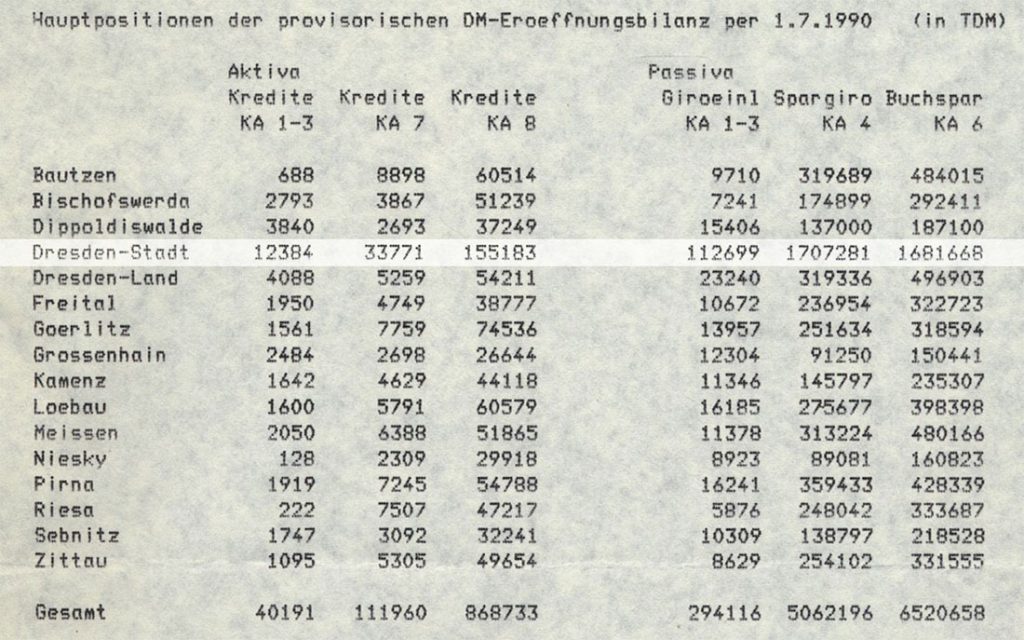 Hauptpositionen der provisorischen DM-Eroeffnungsbilanz per 1.7.1990 (in TDM)

| | Aktiva Kredite KA 1-3 | Kredite KA 7 | Kredite KA 8 | Passiva Giroeinl KA 1-3 | Spargiro KA 4 | Buchspar KA 6 |
|---|---|---|---|---|---|---|
| Bautzen | 688 | 8898 | 60514 | 9710 | 319689 | 484015 |
| Bischofswerda | 2793 | 3867 | 51239 | 7241 | 174899 | 292411 |
| Dippoldiswalde | 3840 | 2693 | 37249 | 15406 | 137000 | 187100 |
| Dresden-Stadt | 12384 | 33771 | 155183 | 112699 | 1707281 | 1681668 |
| Dresden-Land | 4088 | 5259 | 54211 | 23240 | 319336 | 496903 |
| Freital | 1950 | 4749 | 38777 | 10672 | 236954 | 322723 |
| Goerlitz | 1561 | 7759 | 74536 | 13957 | 251634 | 318594 |
| Grossenhain | 2484 | 2698 | 26644 | 12304 | 91250 | 150441 |
| Kamenz | 1642 | 4629 | 44118 | 11346 | 145797 | 235307 |
| Loebau | 1600 | 5791 | 60579 | 16185 | 275677 | 398398 |
| Meissen | 2050 | 6388 | 51865 | 11378 | 313224 | 480166 |
| Niesky | 128 | 2309 | 29918 | 8923 | 89081 | 160823 |
| Pirna | 1919 | 7245 | 54788 | 16241 | 359433 | 428339 |
| Riesa | 222 | 7507 | 47217 | 5876 | 248042 | 333687 |
| Sebnitz | 1747 | 3092 | 32241 | 10309 | 138797 | 218528 |
| Zittau | 1095 | 5305 | 49654 | 8629 | 254102 | 331555 |
| Gesamt | 40191 | 111960 | 868733 | 294116 | 5062196 | 6520658 |